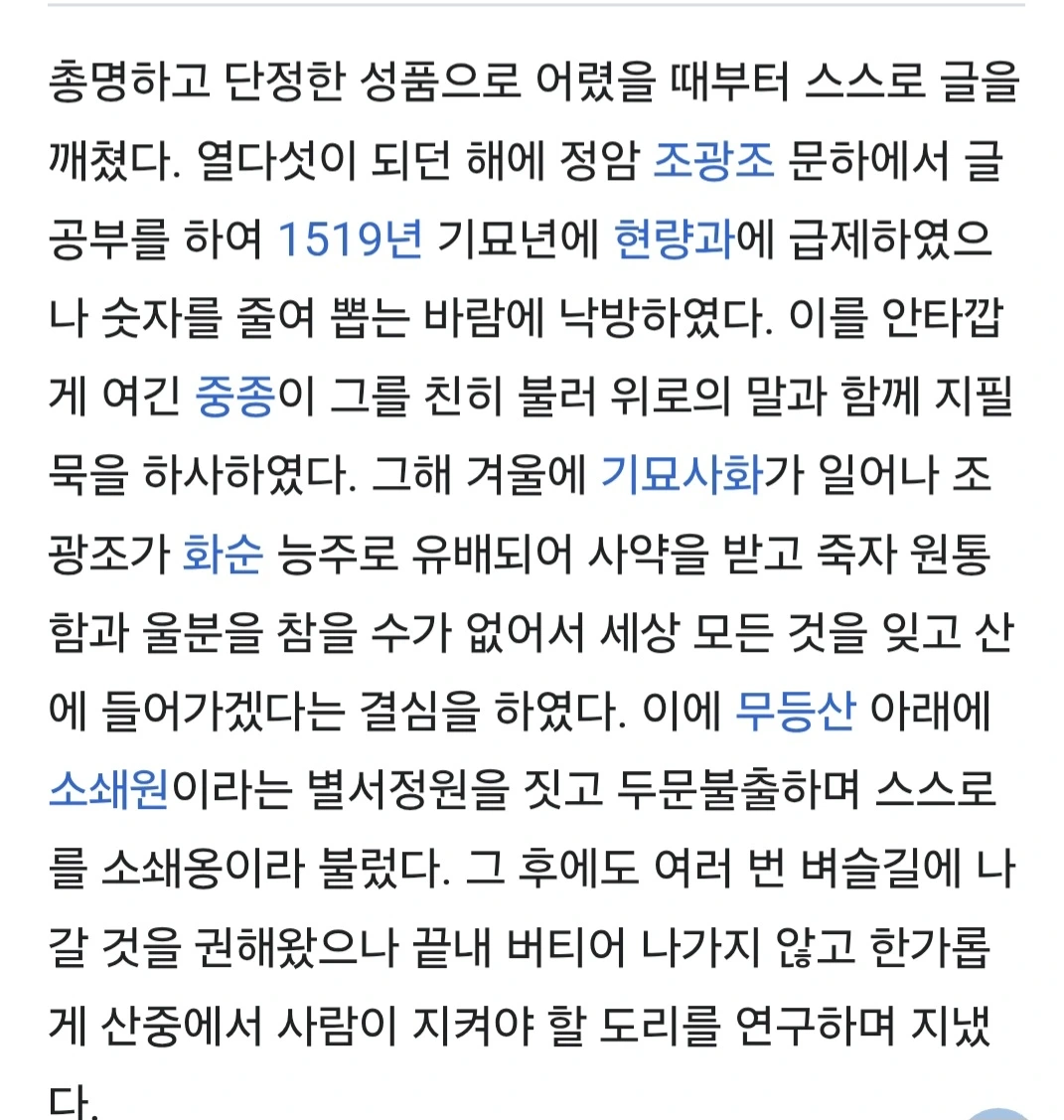 총명하고 단정한 성품으로 어렸을 때부터 스스로 글을 깨쳤다. 열다섯이 되던 해에 정암 조광조 문하에서 글공부를 하여 1519년 기묘년에 현량과에 급제하였으나 숫자를 줄여 뽑는 바람에 낙방하였다. 이를 안타깝게 여긴 중종이 그를 친히 불러 위로의 말과 함께 지필묵을 하사하였다. 그해 겨울에 기묘사화가 일어나 조광조가 화순 능주로 유배되어 사약을 받고 죽자 원통함과 울분을 참을 수가 없어서 세상 모든 것을 잊고 산에 들어가겠다는 결심을 하였다. 이에 무등산 아래에 소쇄원이라는 별서정원을 짓고 두문불출하며 스스로를 소쇄옹이라 불렀다. 그 후에도 여러 번 벼슬길에 나갈 것을 권해왔으나 끝내 버티어 나가지 않고 한가롭게 산중에서 사람이 지켜야 할 도리를 연구하며 지냈다.